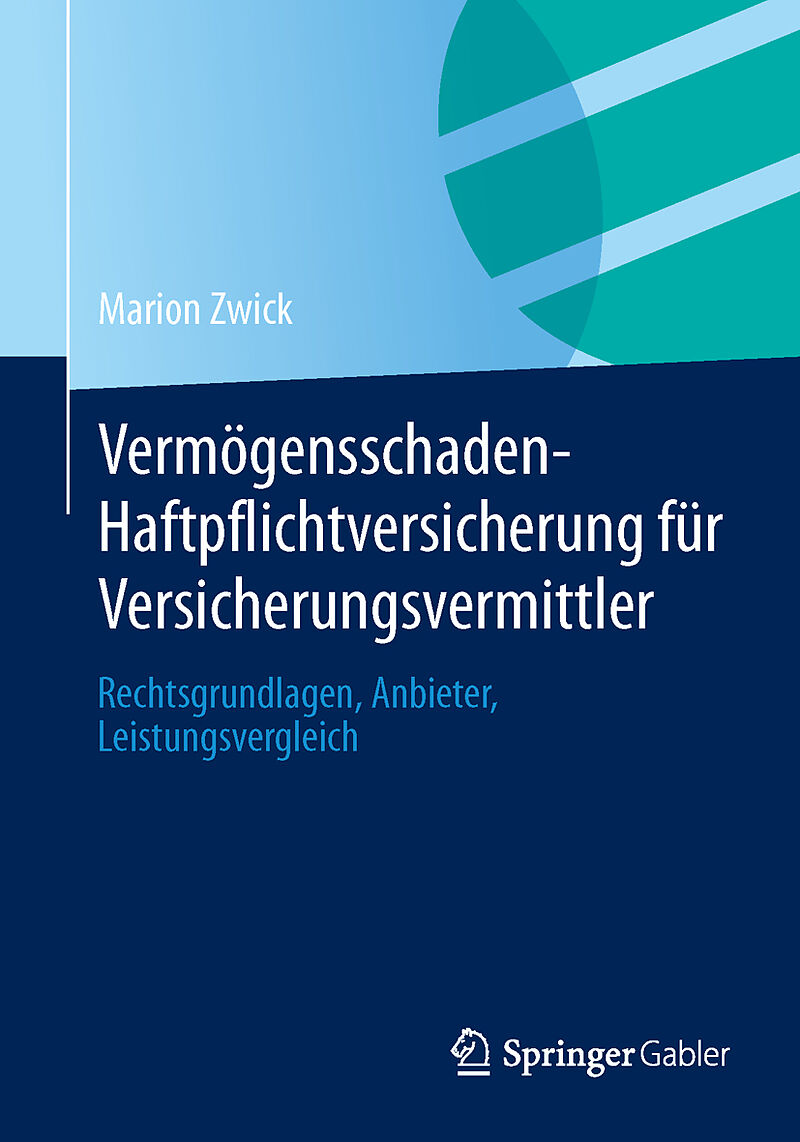 Marion Zwick

Vermögensschaden-Haftpflichtversicherung für Versicherungsvermittler

Rechtsgrundlagen, Anbieter, Leistungsvergleich

Springer Gabler